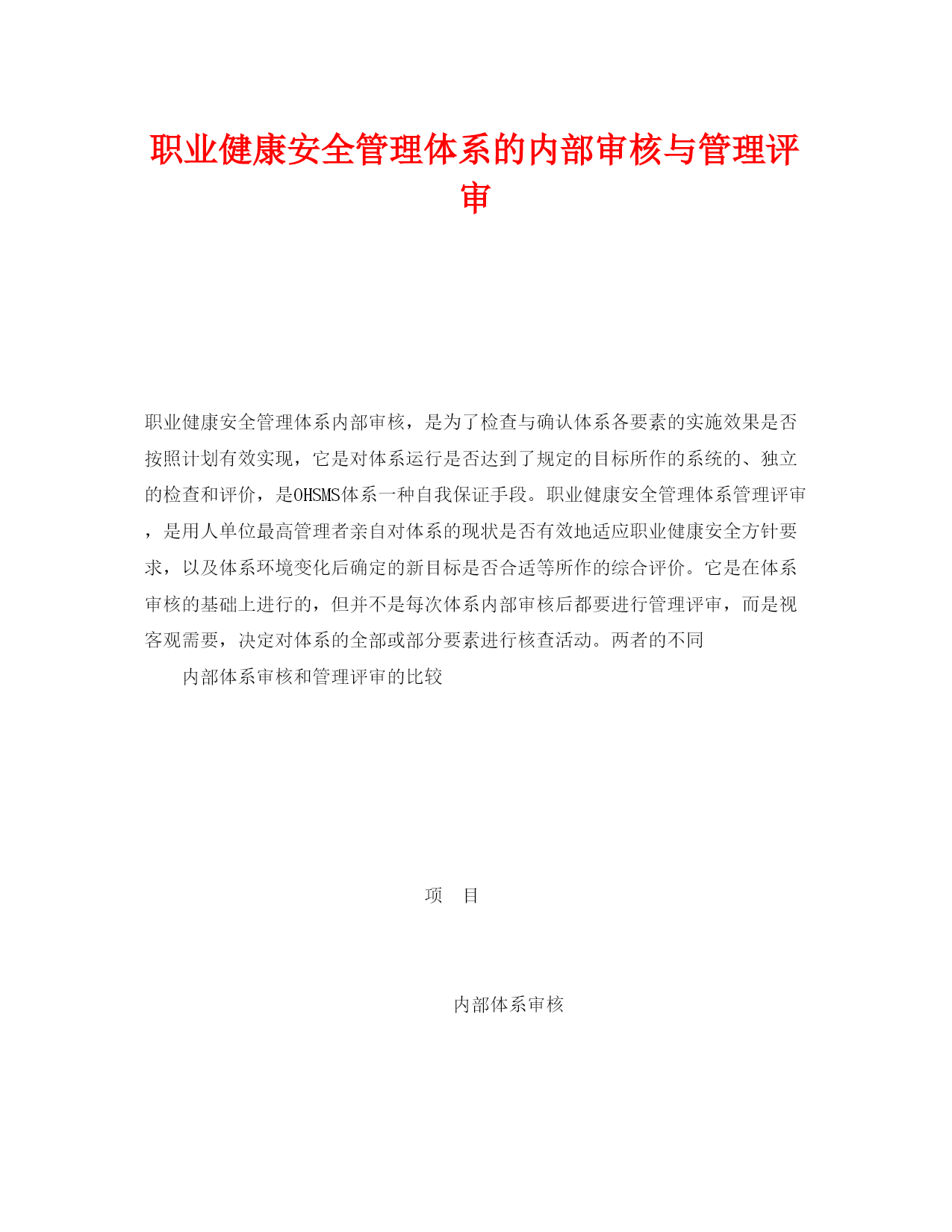 职业健康安全管理体系的内部审核与管理评审

职业健康安全管理体系内部审核，是为了检查与确认体系各要素的实施效果是否按照计划有效实现，它是对体系运行是否达到了规定的目标所作的系统的、独立的检查和评价，是OHSMS体系一种自我保证手段。职业健康安全管理体系管理评审，是用人单位最高管理者亲自对体系的现状是否有效地适应职业健康安全方针要求，以及体系环境变化后确定的新目标是否合适等所作的综合评价。它是在体系审核的基础上进行的，但并不是每次体系内部审核后都要进行管理评审，而是视客观需要，决定对体系的全部或部分要素进行核查活动。两者的不同

内部体系审核和管理评审的比较

项　目

内部体系审核